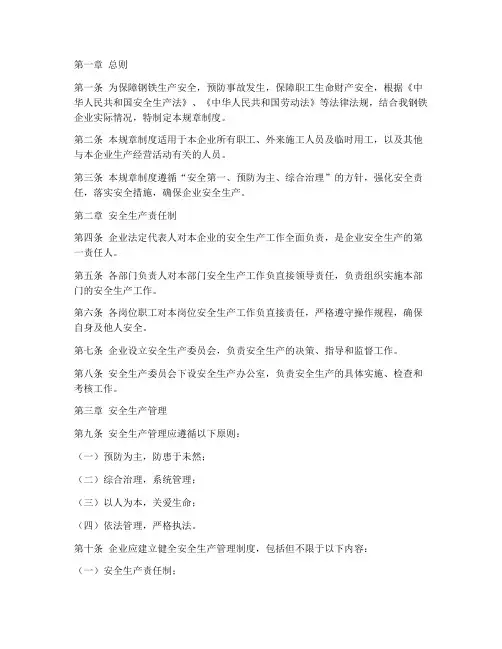 第一章 总则

第一条 为保障钢铁生产安全，预防事故发生，保障职工生命财产安全，根据《中华人民共和国安全生产法》、《中华人民共和国劳动法》等法律法规，结合我钢铁企业实际情况，特制定本规章制度。

第二条 本规章制度适用于本企业所有职工、外来施工人员及临时用工，以及其他与本企业生产经营活动有关的人员。

第三条 本规章制度遵循“安全第一、预防为主、综合治理”的方针，强化安全责任，落实安全措施，确保企业安全生产。

第二章 安全生产责任制

第四条 企业法定代表人对本企业的安全生产工作全面负责，是企业安全生产的第一责任人。

第五条 各部门负责人对本部门安全生产工作负直接领导责任，负责组织实施本部门的安全生产工作。

第六条 各岗位职工对本岗位安全生产工作负直接责任，严格遵守操作规程，确保自身及他人安全。

第七条 企业设立安全生产委员会，负责安全生产的决策、指导和监督工作。

第八条 安全生产委员会下设安全生产办公室，负责安全生产的具体实施、检查和考核工作。

第三章 安全生产管理

第九条 安全生产管理应遵循以下原则：

（一）预防为主，防患于未然；

（二）综合治理，系统管理；

（三）以人为本，关爱生命；

（四）依法管理，严格执法。

第十条 企业应建立健全安全生产管理制度，包括但不限于以下内容：

（一）安全生产责任制；